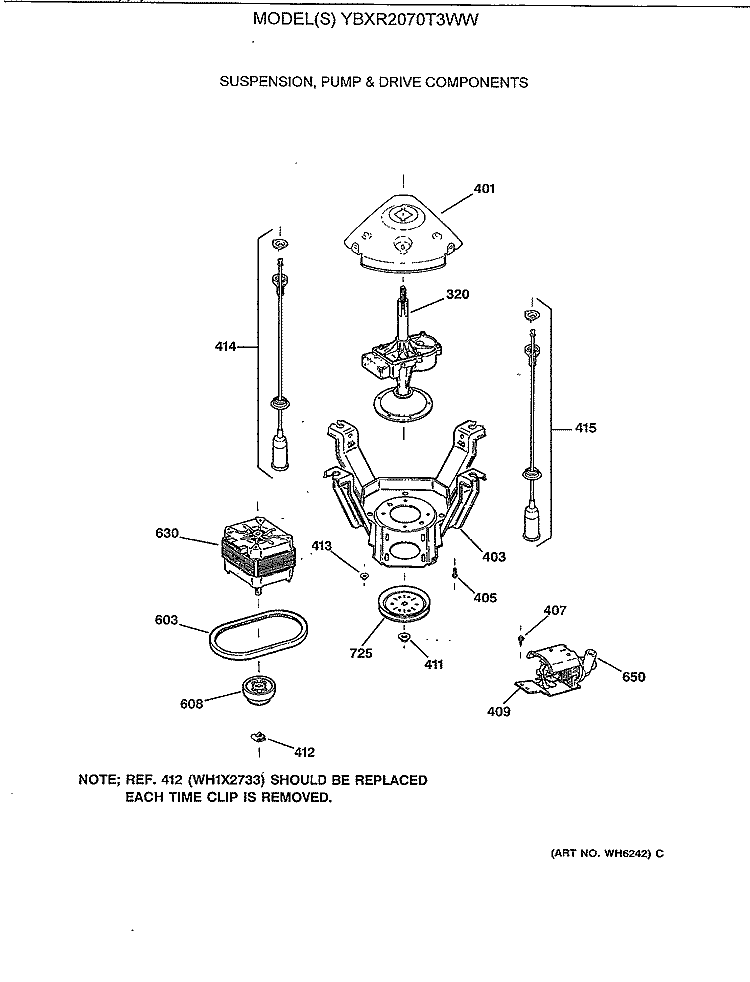 MODEL(S) YBXR2070T3WW

SUSPENSION, PUMP & DRIVE COMPONENTS

401

320

414

415

630

413

403

405

603

407

725

411

650

608

409

412

NOTE; REF. 412 (WH1X2733) SHOULD BE REPLACED EACH TIME CLIP IS REMOVED.

(ART NO. WH6242) C